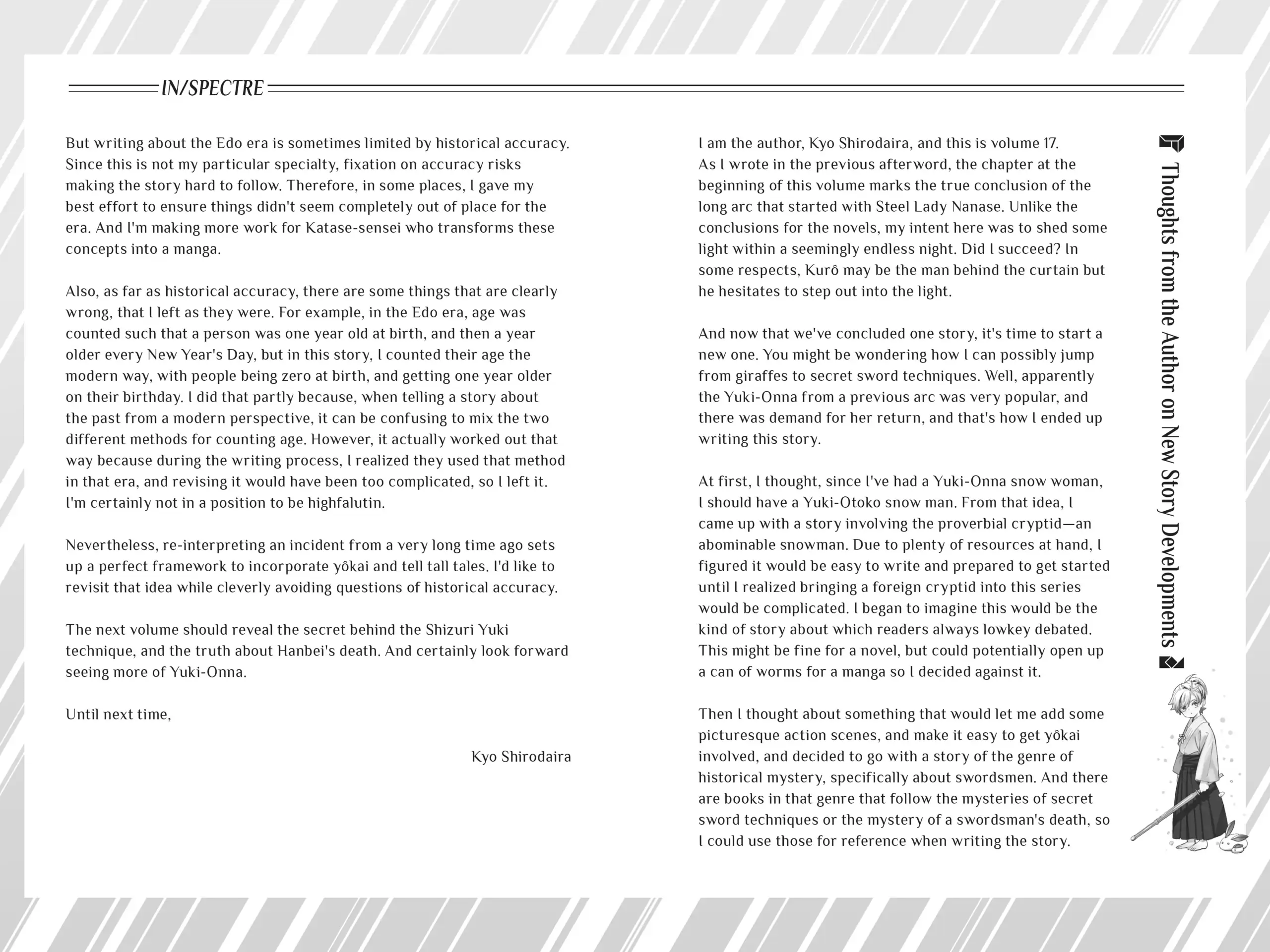 IN/SPECTRE

Thoughts from the Author on New Story Developments

I am the author, Kyo Shirodaira, and this is volume 17.
As I wrote in the previous afterword, the chapter at the beginning of this volume marks the true conclusion of the long arc that started with Steel Lady Nanase. Unlike the conclusions for the novels, my intent here was to shed some light within a seemingly endless night. Did I succeed? In some respects, Kurô may be the man behind the curtain but he hesitates to step out into the light.

And now that we've concluded one story, it's time to start a new one. You might be wondering how I can possibly jump from giraffes to secret sword techniques. Well, apparently the Yuki-Onna from a previous arc was very popular, and there was demand for her return, and that's how I ended up writing this story.

At first, I thought, since I've had a Yuki-Onna snow woman, I should have a Yuki-Otoko snow man. From that idea, I came up with a story involving the proverbial cryptid—an abominable snowman. Due to plenty of resources at hand, I figured it would be easy to write and prepared to get started until I realized bringing a foreign cryptid into this series would be complicated. I began to imagine this would be the kind of story about which readers always lowkey debated. This might be fine for a novel, but could potentially open up a can of worms for a manga so I decided against it.

Then I thought about something that would let me add some picturesque action scenes, and make it easy to get yôkai involved, and decided to go with a story of the genre of historical mystery, specifically about swordsmen. And there are books in that genre that follow the mysteries of secret sword techniques or the mystery of a swordsman's death, so I could use those for reference when writing the story.

But writing about the Edo era is sometimes limited by historical accuracy. Since this is not my particular specialty, fixation on accuracy risks making the story hard to follow. Therefore, in some places, I gave my best effort to ensure things didn't seem completely out of place for the era. And I'm making more work for Katase-sensei who transforms these concepts into a manga.

Also, as far as historical accuracy, there are some things that are clearly wrong, that I left as they were. For example, in the Edo era, age was counted such that a person was one year old at birth, and then a year older every New Year's Day, but in this story, I counted their age the modern way, with people being zero at birth, and getting one year older on their birthday. I did that partly because, when telling a story about the past from a modern perspective, it can be confusing to mix the two different methods for counting age. However, it actually worked out that way because during the writing process, I realized they used that method in that era, and revising it would have been too complicated, so I left it. I'm certainly not in a position to be highfalutin.

Nevertheless, re-interpreting an incident from a very long time ago sets up a perfect framework to incorporate yôkai and tell tall tales. I'd like to revisit that idea while cleverly avoiding questions of historical accuracy.

The next volume should reveal the secret behind the Shizuri Yuki technique, and the truth about Hanbei's death. And certainly look forward seeing more of Yuki-Onna.

Until next time,

Kyo Shirodaira